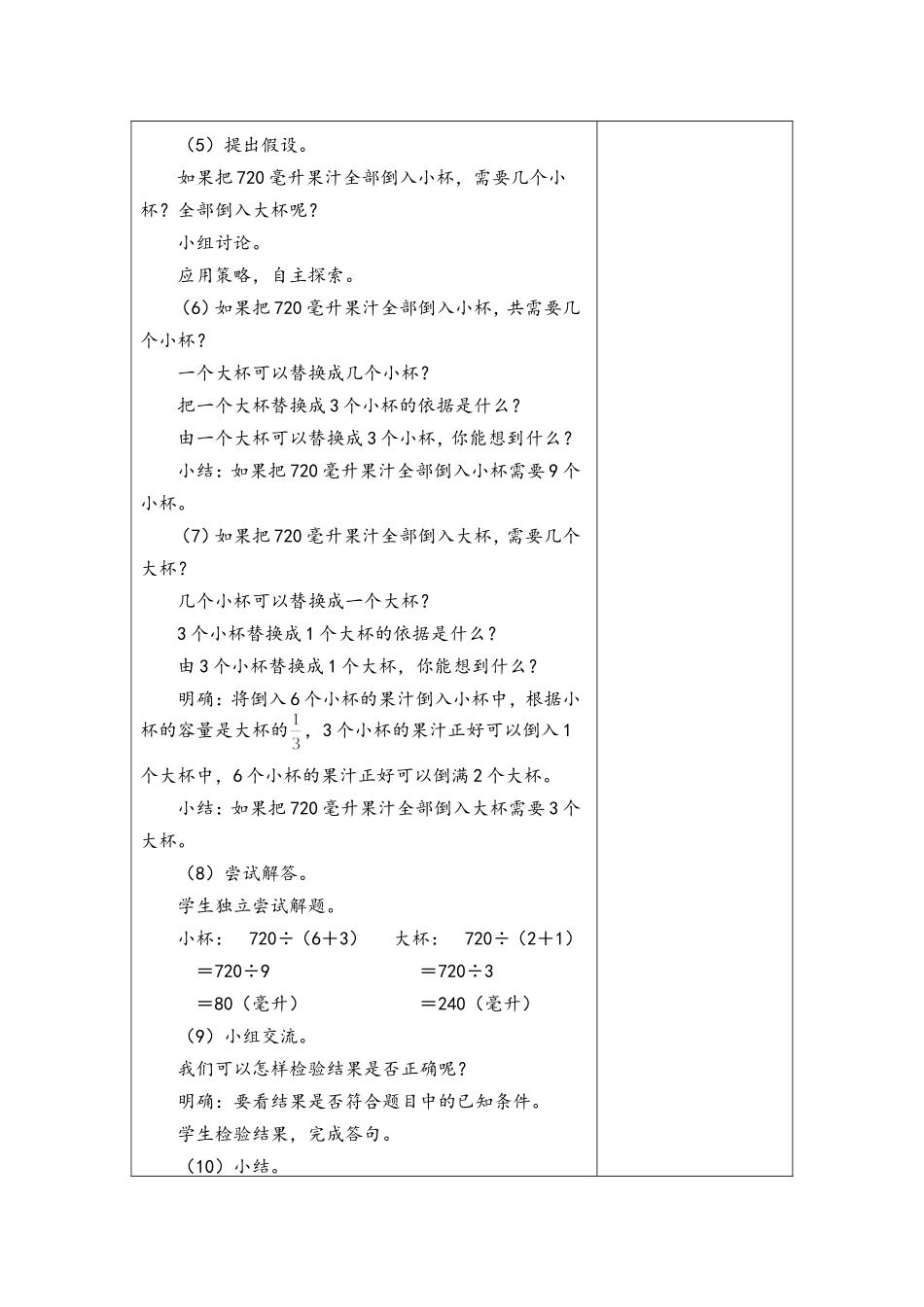 （5）提出假设。

如果把720毫升果汁全部倒入小杯，需要几个小杯？全部倒入大杯呢？

小组讨论。

应用策略，自主探索。

（6）如果把720毫升果汁全部倒入小杯，共需要几个小杯？

一个大杯可以替换成几个小杯？

把一个大杯替换成3个小杯的依据是什么？

由一个大杯可以替换成3个小杯，你能想到什么？

小结：如果把720毫升果汁全部倒入小杯需要9个小杯。

（7）如果把720毫升果汁全部倒入大杯，需要几个大杯？

几个小杯可以替换成一个大杯？

3个小杯替换成1个大杯的依据是什么？

由3个小杯替换成1个大杯，你能想到什么？

明确：将倒入6个小杯的果汁倒入小杯中，根据小杯的容量是大杯的$\frac{1}{3}$，3个小杯的果汁正好可以倒入1个大杯中，6个小杯的果汁正好可以倒满2个大杯。

小结：如果把720毫升果汁全部倒入大杯需要3个大杯。

（8）尝试解答。

学生独立尝试解题。

小杯： 720÷（6＋3） 大杯： 720÷（2＋1）
＝720÷9 ＝720÷3
＝80（毫升） ＝240（毫升）

（9）小组交流。

我们可以怎样检验结果是否正确呢？

明确：要看结果是否符合题目中的已知条件。

学生检验结果，完成答句。

（10）小结。